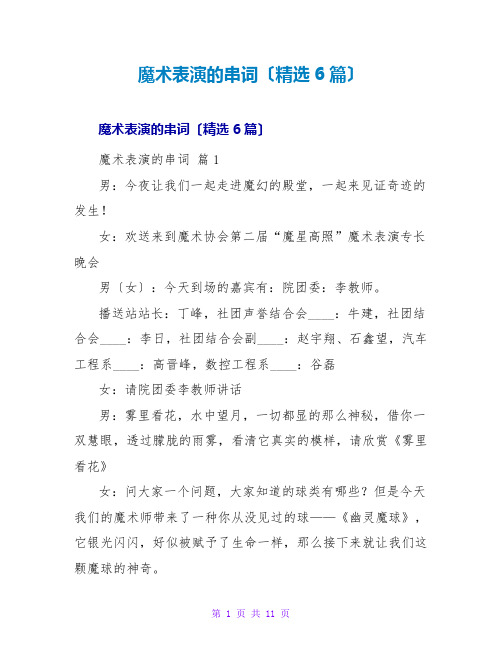 魔术表演的串词〔精选 6 篇〕

魔术表演的串词〔精选 6 篇〕

魔术表演的串词 篇 1

男：今夜让我们一起走进魔幻的殿堂，一起来见证奇迹的发生！

女：欢送来到魔术协会第二届“魔星高照”魔术表演专长晚会

男〔女〕：今天到场的嘉宾有：院团委：李教师。

播送站站长：丁峰，社团声誉结合会____：牛建，社团结合会____：李日，社团结合会副____：赵宇翔、石鑫望，汽车工程系____：高晋峰，数控工程系____：谷磊

女：请院团委李教师讲话

男：雾里看花，水中望月，一切都显的那么神秘，借你一双慧眼，透过朦胧的雨雾，看清它真实的模样，请欣赏《雾里看花》

女：问大家一个问题，大家知道的球类有哪些？但是今天我们的魔术师带来了一种你从没见过的球——《幽灵魔球》，它银光闪闪，好似被赋予了生命一样，那么接下来就让我们这颗魔球的神奇。

第 1 页 共 11 页